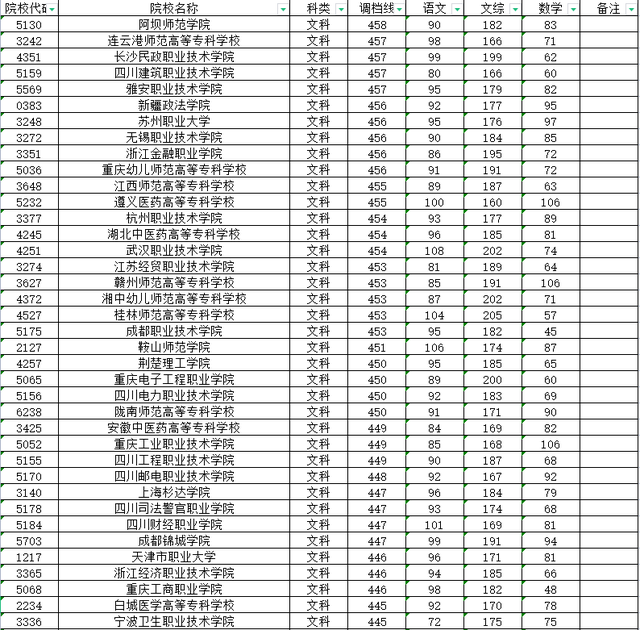 | 院校代码 | 院校名称 | 科类 | 调档线 | 语文 | 文综 | 数学 | 备注 |
|---|---|---|---|---|---|---|---|
| 5130 | 阿坝师范学院 | 文科 | 458 | 90 | 182 | 83 | |
| 3242 | 连云港师范高等专科学校 | 文科 | 457 | 98 | 166 | 71 | |
| 4351 | 长沙民政职业技术学院 | 文科 | 457 | 99 | 199 | 62 | |
| 5159 | 四川建筑职业技术学院 | 文科 | 457 | 80 | 166 | 60 | |
| 5569 | 雅安职业技术学院 | 文科 | 457 | 95 | 179 | 82 | |
| 0383 | 新疆政法学院 | 文科 | 456 | 92 | 177 | 95 | |
| 3248 | 苏州职业大学 | 文科 | 456 | 95 | 176 | 97 | |
| 3272 | 无锡职业技术学院 | 文科 | 456 | 90 | 184 | 85 | |
| 3351 | 浙江金融职业学院 | 文科 | 456 | 86 | 195 | 72 | |
| 5036 | 重庆幼儿师范高等专科学校 | 文科 | 456 | 91 | 191 | 72 | |
| 3648 | 江西师范高等专科学校 | 文科 | 455 | 89 | 187 | 63 | |
| 5232 | 遵义医药高等专科学校 | 文科 | 455 | 100 | 160 | 106 | |
| 3377 | 杭州职业技术学院 | 文科 | 454 | 93 | 177 | 89 | |
| 4245 | 湖北中医药高等专科学校 | 文科 | 454 | 96 | 185 | 81 | |
| 4251 | 武汉职业技术学院 | 文科 | 454 | 108 | 202 | 74 | |
| 3274 | 江苏经贸职业技术学院 | 文科 | 453 | 81 | 189 | 64 | |
| 3627 | 赣州师范高等专科学校 | 文科 | 453 | 85 | 191 | 106 | |
| 4372 | 湘中幼儿师范高等专科学校 | 文科 | 453 | 87 | 202 | 71 | |
| 4527 | 桂林师范高等专科学校 | 文科 | 453 | 104 | 205 | 57 | |
| 5175 | 成都职业技术学院 | 文科 | 453 | 95 | 182 | 45 | |
| 2127 | 鞍山师范学院 | 文科 | 451 | 106 | 174 | 87 | |
| 4257 | 荆楚理工学院 | 文科 | 450 | 95 | 185 | 65 | |
| 5065 | 重庆电子工程职业学院 | 文科 | 450 | 89 | 200 | 60 | |
| 5156 | 四川电力职业技术学院 | 文科 | 450 | 92 | 183 | 69 | |
| 6238 | 陇南师范高等专科学校 | 文科 | 450 | 91 | 171 | 90 | |
| 3425 | 安徽中医药高等专科学校 | 文科 | 449 | 84 | 169 | 82 | |
| 5052 | 重庆工业职业技术学院 | 文科 | 449 | 85 | 168 | 106 | |
| 5155 | 四川工程职业技术学院 | 文科 | 449 | 90 | 187 | 68 | |
| 5170 | 四川邮电职业技术学院 | 文科 | 448 | 92 | 167 | 92 | |
| 3140 | 上海杉达学院 | 文科 | 447 | 96 | 184 | 79 | |
| 5178 | 四川司法警官职业学院 | 文科 | 447 | 93 | 174 | 68 | |
| 5184 | 四川财经职业学院 | 文科 | 447 | 101 | 169 | 81 | |
| 5703 | 成都锦城学院 | 文科 | 447 | 99 | 191 | 94 | |
| 1217 | 天津市职业大学 | 文科 | 446 | 96 | 171 | 81 | |
| 3365 | 浙江经济职业技术学院 | 文科 | 446 | 94 | 185 | 66 | |
| 5068 | 重庆工商职业学院 | 文科 | 446 | 98 | 182 | 48 | |
| 2234 | 白城医学高等专科学校 | 文科 | 445 | 92 | 170 | 78 | |
| 3336 | 宁波卫生职业技术学院 | 文科 | 445 | 72 | 175 | 75 | |